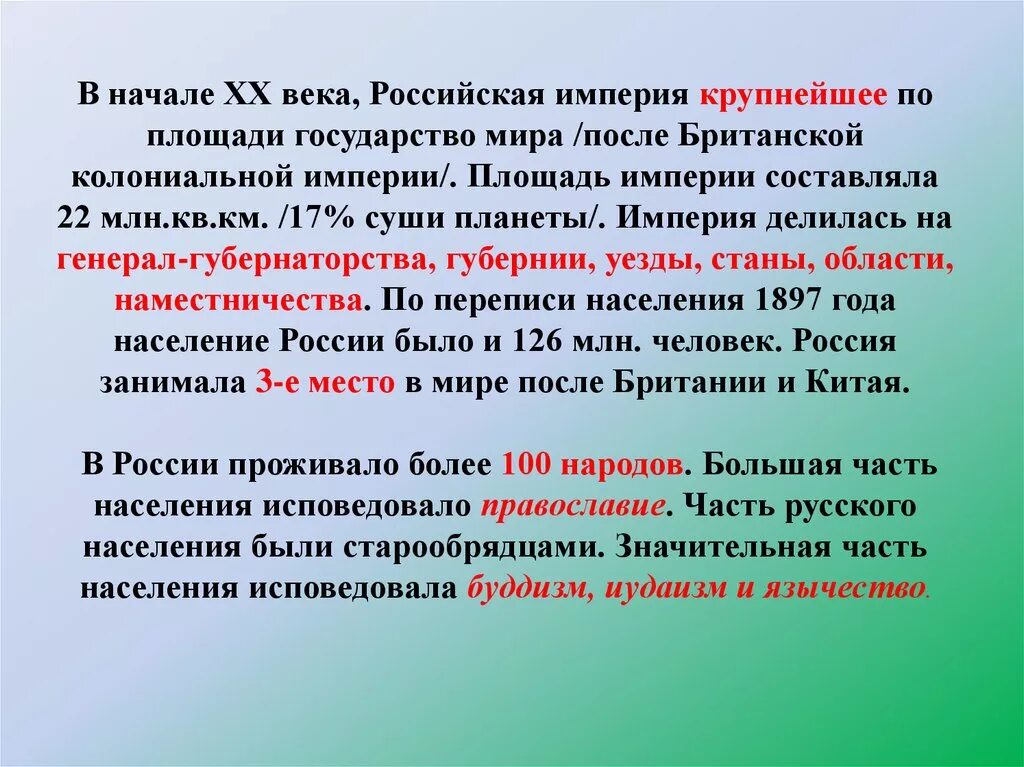 В начале XX века, Российская империя крупнейшее по площади государство мира /после Британской колониальной империи/. Площадь империи составляла 22 млн.кв.км. /17% суши планеты/. Империя делилась на генерал-губернаторства, губернии, уезды, станы, области, наместничества. По переписи населения 1897 года население России было и 126 млн. человек. Россия занимала 3-е место в мире после Британии и Китая.

В России проживало более 100 народов. Большая часть населения исповедовало православие. Часть русского населения были старообрядцами. Значительная часть населения исповедовала буддизм, иудаизм и язычество.